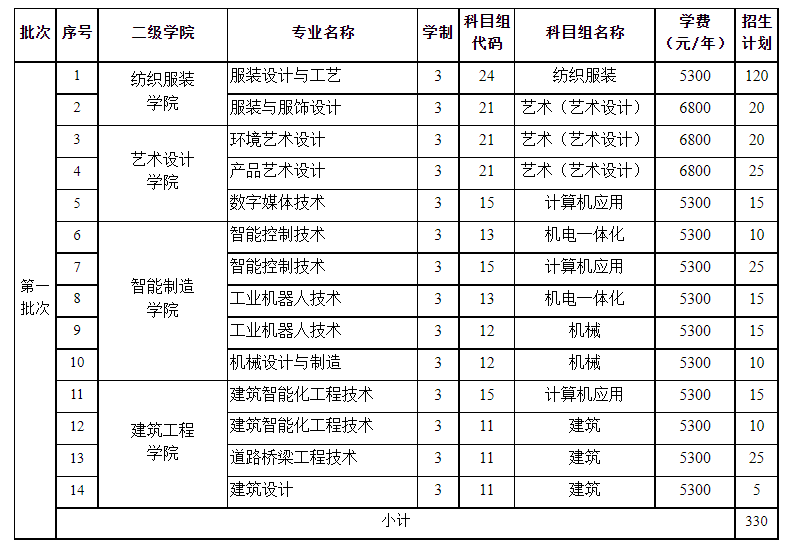 | 批次 | 序号 | 二级学院 | 专业名称 | 学制 | 科目组代码 | 科目组名称 | 学费（元/年） | 招生计划 |
|---|---|---|---|---|---|---|---|---|
| 第一批次 | 1 | 纺织服装学院 | 服装设计与工艺 | 3 | 24 | 纺织服装 | 5300 | 120 |
| | 2 | | 服装与服饰设计 | 3 | 21 | 艺术（艺术设计） | 6800 | 20 |
| | 3 | 艺术设计学院 | 环境艺术设计 | 3 | 21 | 艺术（艺术设计） | 6800 | 20 |
| | 4 | | 产品艺术设计 | 3 | 21 | 艺术（艺术设计） | 6800 | 25 |
| | 5 | | 数字媒体技术 | 3 | 15 | 计算机应用 | 5300 | 15 |
| | 6 | 智能制造学院 | 智能控制技术 | 3 | 13 | 机电一体化 | 5300 | 10 |
| | 7 | | 智能控制技术 | 3 | 15 | 计算机应用 | 5300 | 25 |
| | 8 | | 工业机器人技术 | 3 | 13 | 机电一体化 | 5300 | 15 |
| | 9 | | 工业机器人技术 | 3 | 12 | 机械 | 5300 | 15 |
| | 10 | | 机械设计与制造 | 3 | 12 | 机械 | 5300 | 10 |
| | 11 | 建筑工程学院 | 建筑智能化工程技术 | 3 | 15 | 计算机应用 | 5300 | 15 |
| | 12 | | 建筑智能化工程技术 | 3 | 11 | 建筑 | 5300 | 10 |
| | 13 | | 道路桥梁工程技术 | 3 | 11 | 建筑 | 5300 | 25 |
| | 14 | | 建筑设计 | 3 | 11 | 建筑 | 5300 | 5 |
| | 小计 | | | | | | | 330 |